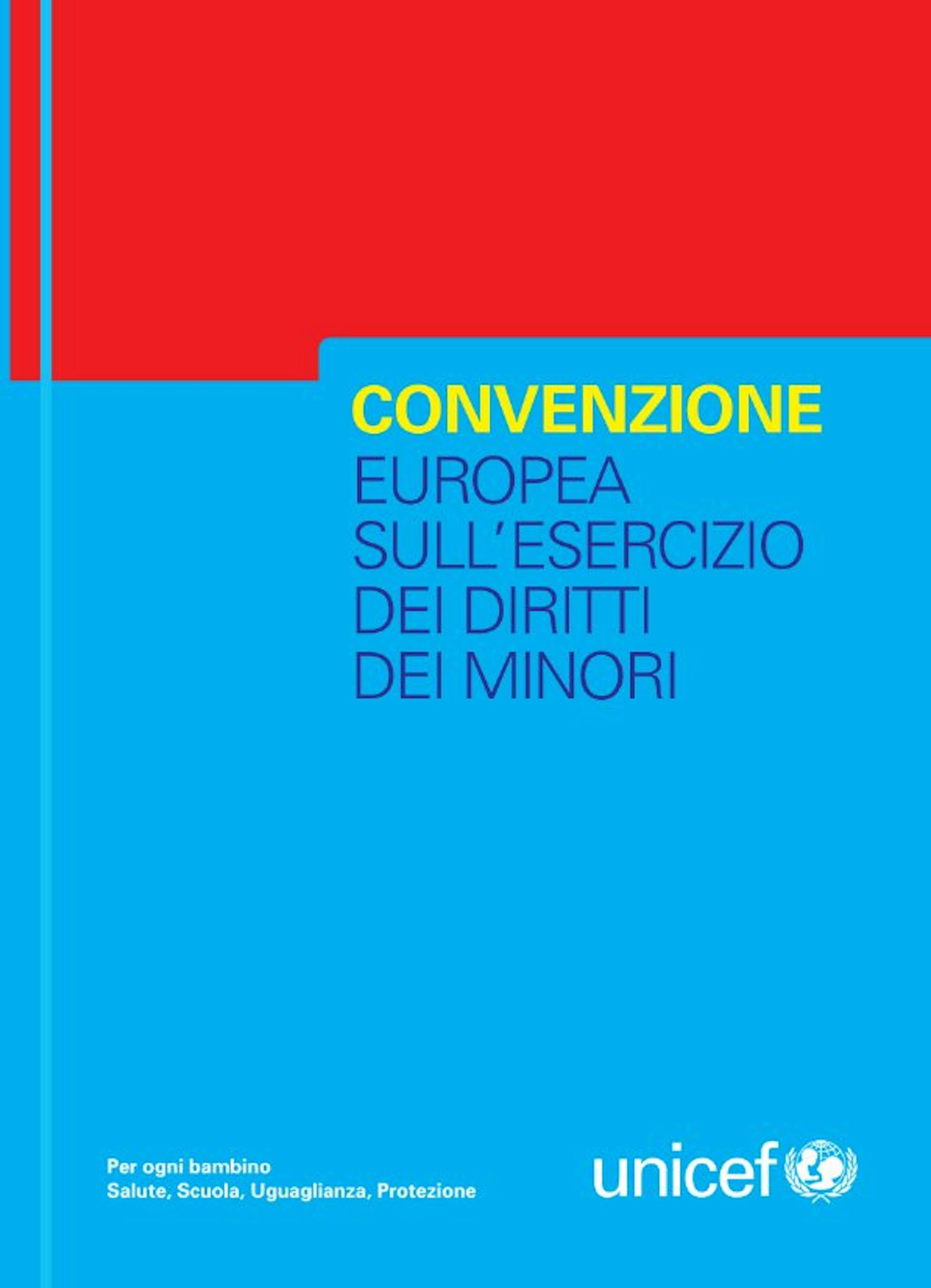 CONVENZIONE
EUROPEA
SULL'ESERCIZIO
DEI DIRITTI
DEI MINORI

Per ogni bambino
Salute, Scuola, Uguaglianza, Protezione

unicef